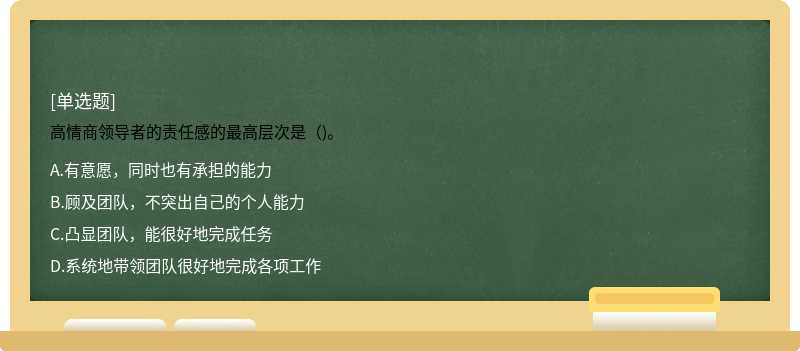 [单选题]

高情商领导者的责任感的最高层次是（)。

A.有意愿，同时也有承担的能力

B.顾及团队，不突出自己的个人能力

C.凸显团队，能很好地完成任务

D.系统地带领团队很好地完成各项工作